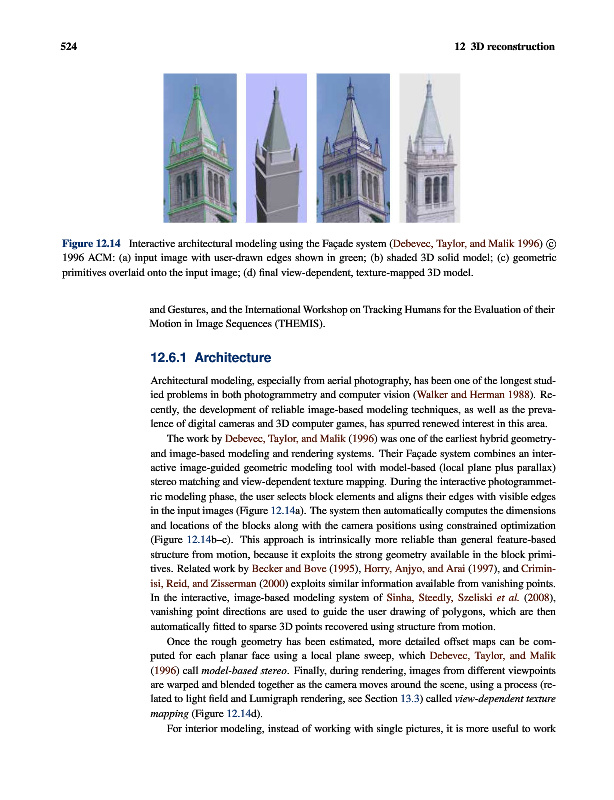 524 12 3D reconstruction

Figure 12.14 Interactive architectural modeling using the Façade system (Debevec, Taylor, and Malik 1996) © 1996 ACM: (a) input image with user-drawn edges shown in green; (b) shaded 3D solid model; (c) geometric primitives overlaid onto the input image; (d) final view-dependent, texture-mapped 3D model.

and Gestures, and the International Workshop on Tracking Humans for the Evaluation of their Motion in Image Sequences (THEMIS).

12.6.1 Architecture

Architectural modeling, especially from aerial photography, has been one of the longest studied problems in both photogrammetry and computer vision (Walker and Herman 1988). Recently, the development of reliable image-based modeling techniques, as well as the prevalence of digital cameras and 3D computer games, has spurred renewed interest in this area.

The work by Debevec, Taylor, and Malik (1996) was one of the earliest hybrid geometry- and image-based modeling and rendering systems. Their Façade system combines an interactive image-guided geometric modeling tool with model-based (local plane plus parallax) stereo matching and view-dependent texture mapping. During the interactive photogrammetric modeling phase, the user selects block elements and aligns their edges with visible edges in the input images (Figure 12.14a). The system then automatically computes the dimensions and locations of the blocks along with the camera positions using constrained optimization (Figure 12.14b–c). This approach is intrinsically more reliable than general feature-based structure from motion, because it exploits the strong geometry available in the block primitives. Related work by Becker and Bove (1995), Horry, Anjyo, and Arai (1997), and Criminisi, Reid, and Zisserman (2000) exploits similar information available from vanishing points. In the interactive, image-based modeling system of Sinha, Steedly, Szeliski et al. (2008), vanishing point directions are used to guide the user drawing of polygons, which are then automatically fitted to sparse 3D points recovered using structure from motion.

Once the rough geometry has been estimated, more detailed offset maps can be computed for each planar face using a local plane sweep, which Debevec, Taylor, and Malik (1996) call model-based stereo. Finally, during rendering, images from different viewpoints are warped and blended together as the camera moves around the scene, using a process (related to light field and Lumigraph rendering, see Section 13.3) called view-dependent texture mapping (Figure 12.14d).

For interior modeling, instead of working with single pictures, it is more useful to work